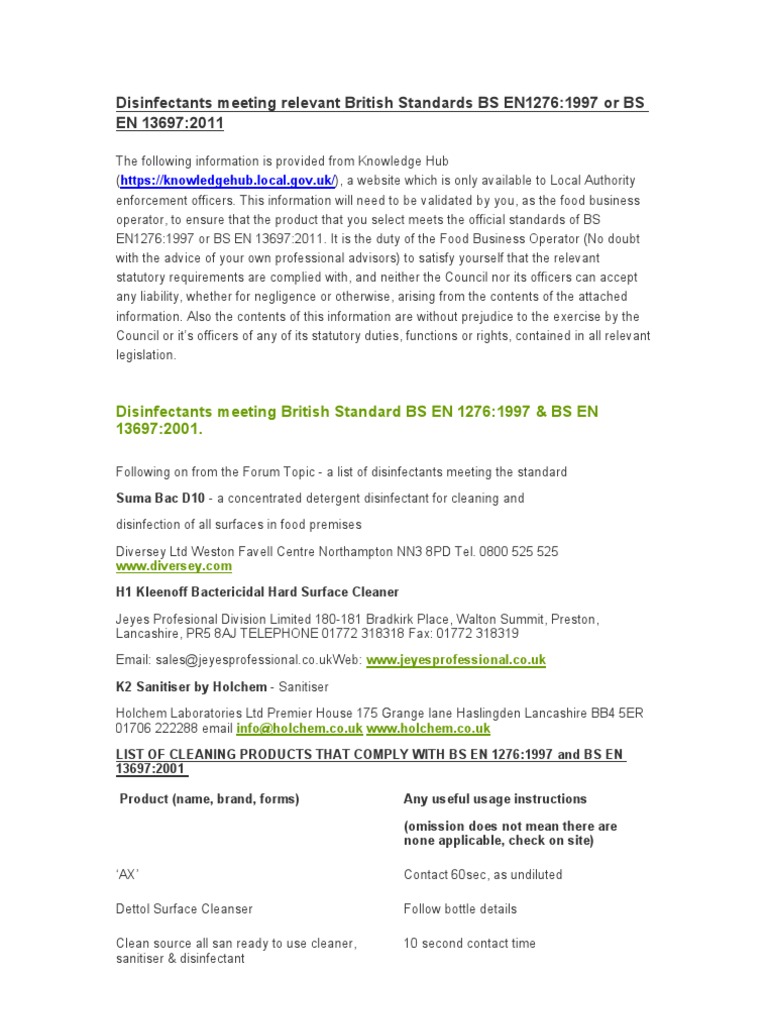 Disinfectants meeting relevant British Standards BS EN1276:1997 or BS EN 13697:2011

The following information is provided from Knowledge Hub (https://knowledgehub.local.gov.uk/), a website which is only available to Local Authority enforcement officers. This information will need to be validated by you, as the food business operator, to ensure that the product that you select meets the official standards of BS EN1276:1997 or BS EN 13697:2011. It is the duty of the Food Business Operator (No doubt with the advice of your own professional advisors) to satisfy yourself that the relevant statutory requirements are complied with, and neither the Council nor its officers can accept any liability, whether for negligence or otherwise, arising from the contents of the attached information. Also the contents of this information are without prejudice to the exercise by the Council or it's officers of any of its statutory duties, functions or rights, contained in all relevant legislation.

Disinfectants meeting British Standard BS EN 1276:1997 & BS EN 13697:2001.

Following on from the Forum Topic - a list of disinfectants meeting the standard

Suma Bac D10 - a concentrated detergent disinfectant for cleaning and

disinfection of all surfaces in food premises

Diversey Ltd Weston Favell Centre Northampton NN3 8PD Tel. 0800 525 525
www.diversey.com

H1 Kleenoff Bactericidal Hard Surface Cleaner

Jeyes Profesional Division Limited 180-181 Bradkirk Place, Walton Summit, Preston, Lancashire, PR5 8AJ TELEPHONE 01772 318318 Fax: 01772 318319

Email: sales@jeyesprofessional.co.ukWeb: www.jeyesprofessional.co.uk

K2 Sanitiser by Holchem - Sanitiser

Holchem Laboratories Ltd Premier House 175 Grange lane Haslingden Lancashire BB4 5ER 01706 222288 email info@holchem.co.uk www.holchem.co.uk

LIST OF CLEANING PRODUCTS THAT COMPLY WITH BS EN 1276:1997 and BS EN 13697:2001

| Product (name, brand, forms) | Any useful usage instructions (omission does not mean there are none applicable, check on site) |
|---|---|
| 'AX' | Contact 60sec, as undiluted |
| Dettol Surface Cleanser | Follow bottle details |
| Clean source all san ready to use cleaner, sanitiser & disinfectant | 10 second contact time |